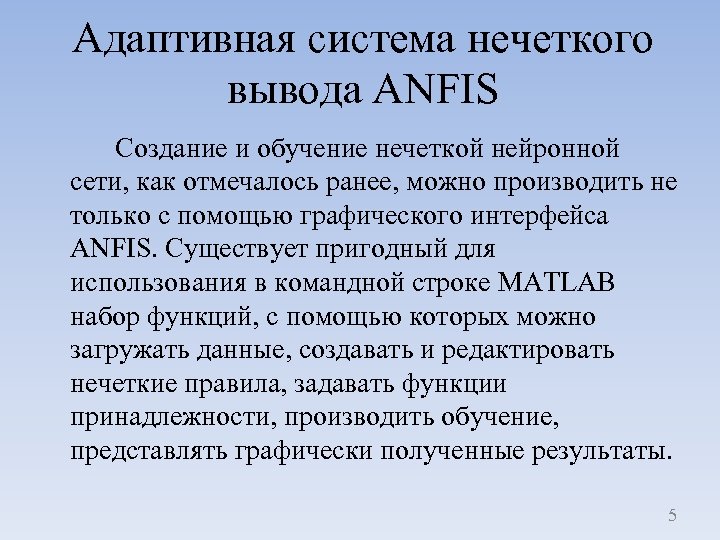 Адаптивная система нечеткого вывода ANFIS

Создание и обучение нечеткой нейронной сети, как отмечалось ранее, можно производить не только с помощью графического интерфейса ANFIS. Существует пригодный для использования в командной строке MATLAB набор функций, с помощью которых можно загружать данные, создавать и редактировать нечеткие правила, задавать функции принадлежности, производить обучение, представлять графически полученные результаты.

5